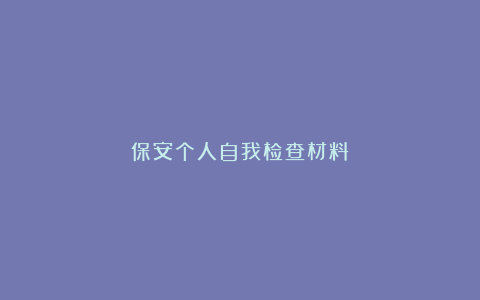 保安个人自我检查材料